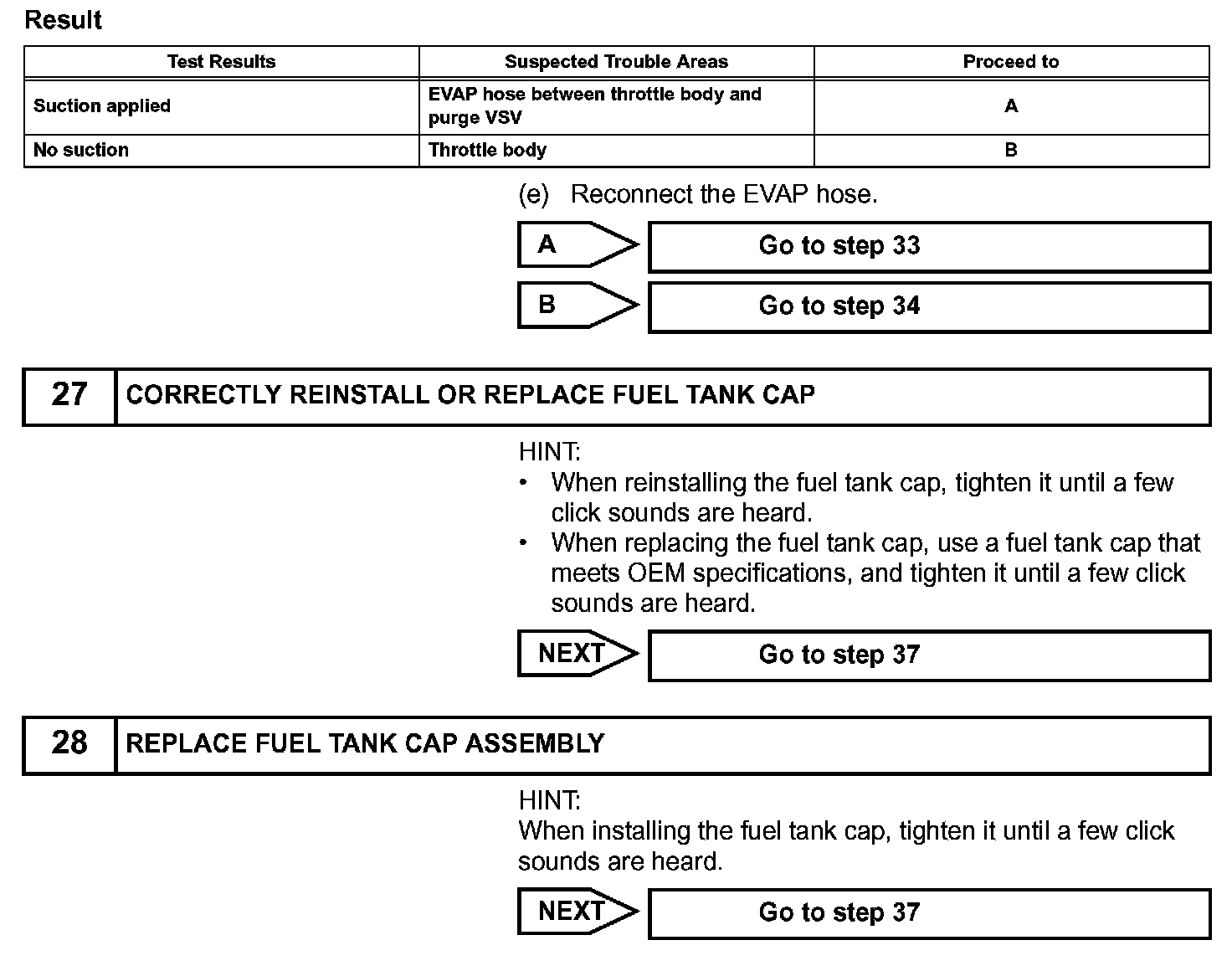 Result

| Test Results | Suspected Trouble Areas | Proceed to |
|---|---|---|
| Suction applied | EVAP hose between throttle body and purge VSV | A |
| No suction | Throttle body | B |

(e) Reconnect the EVAP hose.

A Go to step 33

B Go to step 34

27 CORRECTLY REINSTALL OR REPLACE FUEL TANK CAP

HINT:
• When reinstalling the fuel tank cap, tighten it until a few click sounds are heard.
• When replacing the fuel tank cap, use a fuel tank cap that meets OEM specifications, and tighten it until a few click sounds are heard.

NEXT Go to step 37

28 REPLACE FUEL TANK CAP ASSEMBLY

HINT:
When installing the fuel tank cap, tighten it until a few click sounds are heard.

NEXT Go to step 37